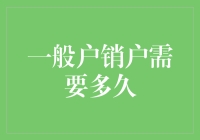 一般户销户需要多久